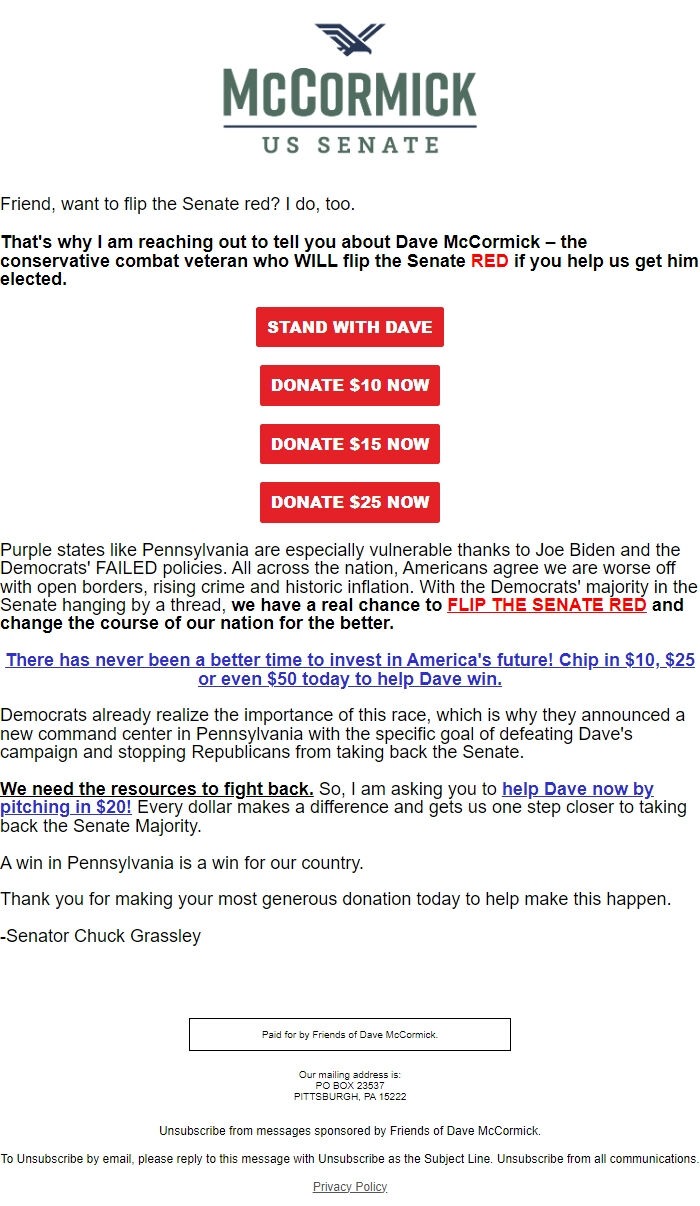 McCORMICK
US SENATE

Friend, want to flip the Senate red? I do, too.

That's why I am reaching out to tell you about Dave McCormick – the conservative combat veteran who WILL flip the Senate RED if you help us get him elected.

STAND WITH DAVE

DONATE $10 NOW

DONATE $15 NOW

DONATE $25 NOW

Purple states like Pennsylvania are especially vulnerable thanks to Joe Biden and the Democrats' FAILED policies. All across the nation, Americans agree we are worse off with open borders, rising crime and historic inflation. With the Democrats' majority in the Senate hanging by a thread, we have a real chance to FLIP THE SENATE RED and change the course of our nation for the better.

There has never been a better time to invest in America's future! Chip in $10, $25 or even $50 today to help Dave win.

Democrats already realize the importance of this race, which is why they announced a new command center in Pennsylvania with the specific goal of defeating Dave's campaign and stopping Republicans from taking back the Senate.

We need the resources to fight back. So, I am asking you to help Dave now by pitching in $20! Every dollar makes a difference and gets us one step closer to taking back the Senate Majority.

A win in Pennsylvania is a win for our country.

Thank you for making your most generous donation today to help make this happen.

-Senator Chuck Grassley

Paid for by Friends of Dave McCormick.

Our mailing address is:
PO BOX 23537
PITTSBURGH, PA 15222

Unsubscribe from messages sponsored by Friends of Dave McCormick.

To Unsubscribe by email, please reply to this message with Unsubscribe as the Subject Line. Unsubscribe from all communications.

Privacy Policy